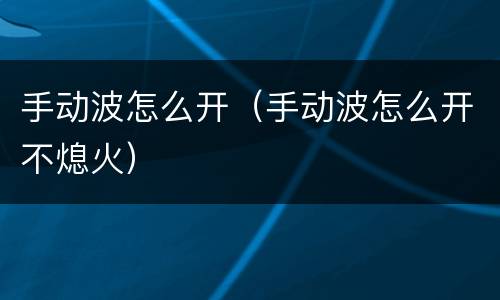 手动波怎么开（手动波怎么开不熄火）